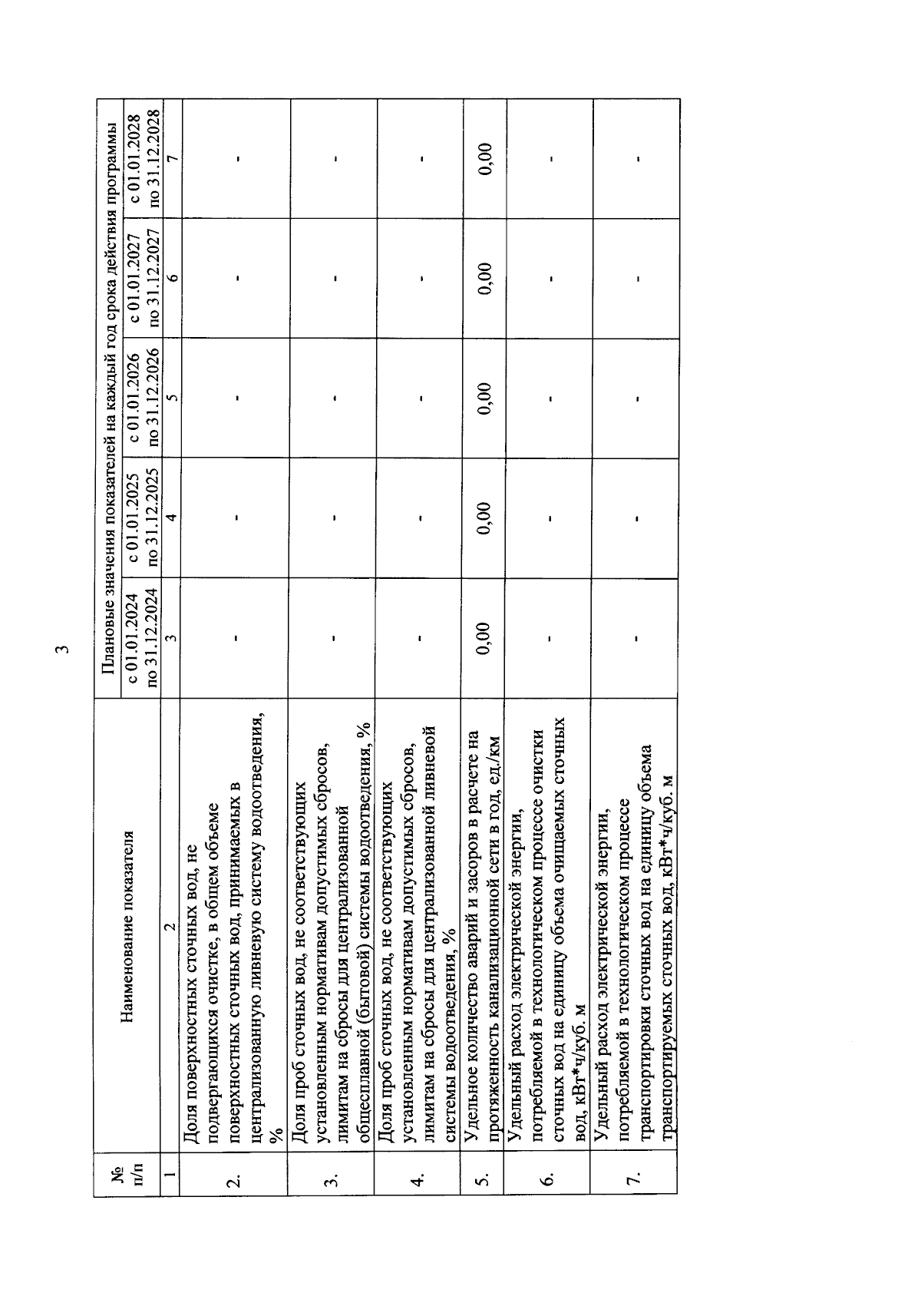 3

| № п/п | Наименование показателя | Плановые значения показателей на каждый год срока действия программы | | | | |
|---|---|---|---|---|---|---|
| | | с 01.01.2024 по 31.12.2024 | с 01.01.2025 по 31.12.2025 | с 01.01.2026 по 31.12.2026 | с 01.01.2027 по 31.12.2027 | с 01.01.2028 по 31.12.2028 |
| 1 | 2 | 3 | 4 | 5 | 6 | 7 |
| 2. | Доля поверхностных сточных вод, не подвергающихся очистке, в общем объеме поверхностных сточных вод, принимаемых в централизованную ливневую систему водоотведения, % | - | - | - | - | - |
| 3. | Доля проб сточных вод, не соответствующих установленным нормативам допустимых сбросов, лимитам на сбросы для централизованной общесплавной (бытовой) системы водоотведения, % | - | - | - | - | - |
| 4. | Доля проб сточных вод, не соответствующих установленным нормативам допустимых сбросов, лимитам на сбросы для централизованной ливневой системы водоотведения, % | - | - | - | - | - |
| 5. | Удельное количество аварий и засоров в расчете на протяженность канализационной сети в год, ед./км | 0,00 | 0,00 | 0,00 | 0,00 | 0,00 |
| 6. | Удельный расход электрической энергии, потребляемой в технологическом процессе очистки сточных вод на единицу объема очищаемых сточных вод, кВт*ч/куб. м | - | - | - | - | - |
| 7. | Удельный расход электрической энергии, потребляемой в технологическом процессе транспортировки сточных вод на единицу объема транспортируемых сточных вод, кВт*ч/куб. м | - | - | - | - | - |